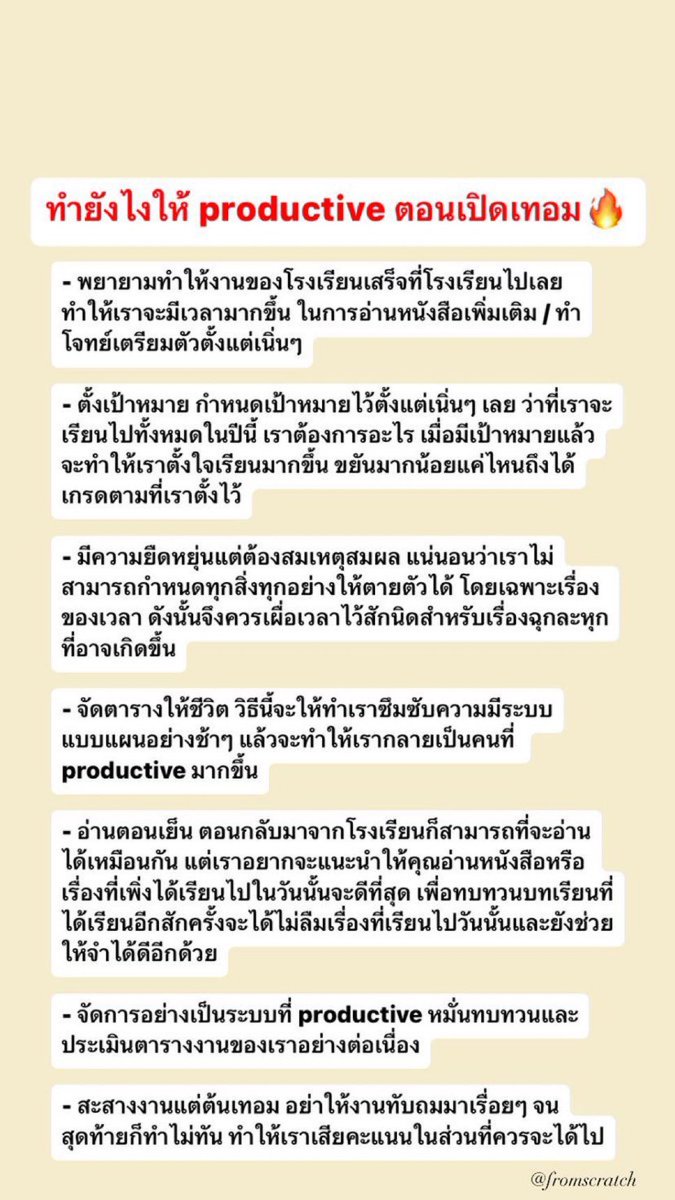 ทำยังไงให้ productive ตอนเปิดเทอม 🔥

- พยายามทำให้งานของโรงเรียนเสร็จที่โรงเรียนไปเลย ทำให้เราจะมีเวลามากขึ้น ในการอ่านหนังสือเพิ่มเติม / ทำโจทย์เตรียมตัวตั้งแต่เนิ่นๆ

- ตั้งเป้าหมาย กำหนดเป้าหมายไว้ตั้งแต่เนิ่นๆ เลย ว่าที่เราจะเรียนไปทั้งหมดในปีนี้ เราต้องการอะไร เมื่อมีเป้าหมายแล้วจะทำให้เราตั้งใจเรียนมากขึ้น ขยันมากน้อยแค่ไหนถึงได้เกรดตามที่เราตั้งไว้

- มีความยืดหยุ่นแต่ต้องสมเหตุสมผล แน่นอนว่าเราไม่สามารถกำหนดทุกสิ่งทุกอย่างให้ตายตัวได้ โดยเฉพาะเรื่องของเวลา ดังนั้นจึงควรเผื่อเวลาไว้สักนิดสำหรับเรื่องฉุกละหุกที่อาจเกิดขึ้น

- จัดตารางให้ชีวิต วิธีนี้จะให้ทำเราซึมซับความมีระบบแบบแผนอย่างช้าๆ แล้วจะทำให้เรากลายเป็นคนที่ productive มากขึ้น

- อ่านตอนเย็น ตอนกลับมาจากโรงเรียนก็สามารถที่จะอ่านได้เหมือนกัน แต่เราอยากจะแนะนำให้คุณอ่านหนังสือหรือเรื่องที่เพิ่งได้เรียนไปในวันนั้นจะดีที่สุด เพื่อทบทวนบทเรียนที่ได้เรียนอีกสักครั้งจะได้ไม่ลืมเรื่องที่เรียนไปวันนั้นและยังช่วยให้จำได้ดีอีกด้วย

- จัดการอย่างเป็นระบบที่ productive หมั่นทบทวนและประเมินตารางงานของเราอย่างต่อเนื่อง

- สะสางงานแต่ต้นเทอม อย่าให้งานทับถมมาเรื่อยๆ จนสุดท้ายก็ทำไม่ทัน ทำให้เราเสียคะแนนในส่วนที่ควรจะได้ไป

@fromscratch